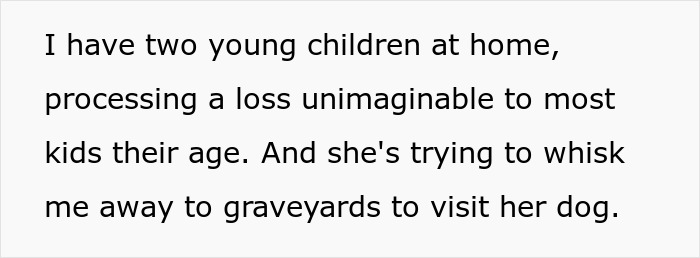 I have two young children at home, processing a loss unimaginable to most kids their age. And she's trying to whisk me away to graveyards to visit her dog.